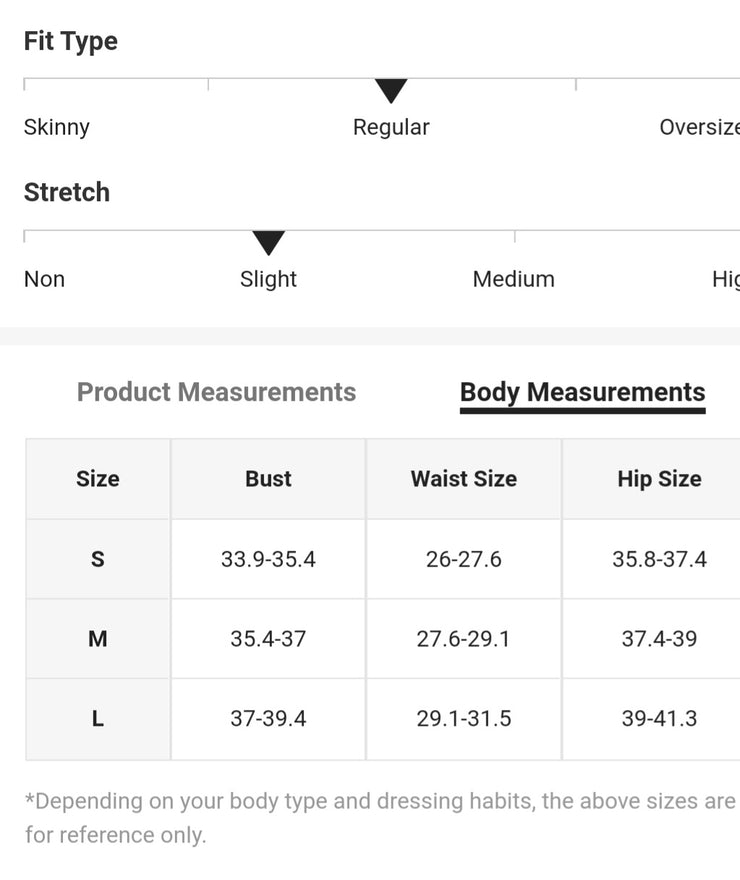 Fit Type

Skinny Regular Oversize

Stretch

Non Slight Medium Hig

Product Measurements Body Measurements

| Size | Bust | Waist Size | Hip Size |
|---|---|---|---|
| S | 33.9-35.4 | 26-27.6 | 35.8-37.4 |
| M | 35.4-37 | 27.6-29.1 | 37.4-39 |
| L | 37-39.4 | 29.1-31.5 | 39-41.3 |

*Depending on your body type and dressing habits, the above sizes are for reference only.